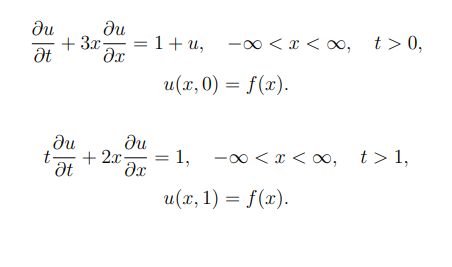 $\frac{\partial u}{\partial t} + 3x\frac{\partial u}{\partial x} = 1 + u, \quad -\infty < x < \infty, \quad t > 0,$

$u(x, 0) = f(x).$

$t\frac{\partial u}{\partial t} + 2x\frac{\partial u}{\partial x} = 1, \quad -\infty < x < \infty, \quad t > 1,$

$u(x, 1) = f(x).$